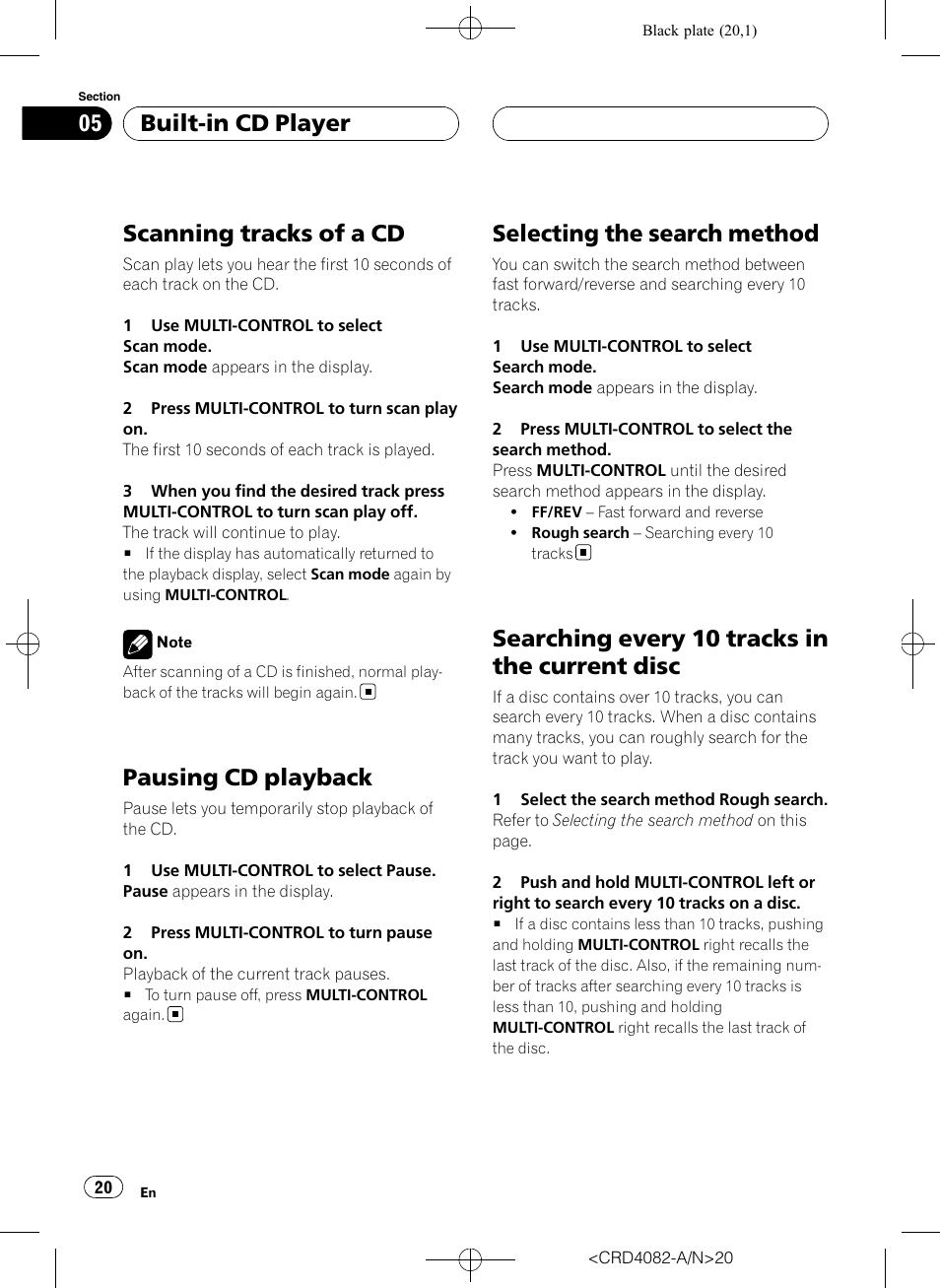 Black plate (20,1)

Section

05

Built-in CD Player

Scanning tracks of a CD

Scan play lets you hear the first 10 seconds of each track on the CD.

1 Use MULTI-CONTROL to select Scan mode.
Scan mode appears in the display.

2 Press MULTI-CONTROL to turn scan play on.
The first 10 seconds of each track is played.

3 When you find the desired track press MULTI-CONTROL to turn scan play off.
The track will continue to play.
■ If the display has automatically returned to the playback display, select Scan mode again by using MULTI-CONTROL.

Note

After scanning of a CD is finished, normal playback of the tracks will begin again. ■

Pausing CD playback

Pause lets you temporarily stop playback of the CD.

1 Use MULTI-CONTROL to select Pause.
Pause appears in the display.

2 Press MULTI-CONTROL to turn pause on.
Playback of the current track pauses.
■ To turn pause off, press MULTI-CONTROL again. ■

Selecting the search method

You can switch the search method between fast forward/reverse and searching every 10 tracks.

1 Use MULTI-CONTROL to select Search mode.
Search mode appears in the display.

2 Press MULTI-CONTROL to select the search method.
Press MULTI-CONTROL until the desired search method appears in the display.
• FF/REV – Fast forward and reverse
• Rough search – Searching every 10 tracks ■

Searching every 10 tracks in the current disc

If a disc contains over 10 tracks, you can search every 10 tracks. When a disc contains many tracks, you can roughly search for the track you want to play.

1 Select the search method Rough search.
Refer to Selecting the search method on this page.

2 Push and hold MULTI-CONTROL left or right to search every 10 tracks on a disc.
■ If a disc contains less than 10 tracks, pushing and holding MULTI-CONTROL right recalls the last track of the disc. Also, if the remaining number of tracks after searching every 10 tracks is less than 10, pushing and holding MULTI-CONTROL right recalls the last track of the disc.

20

En

<CRD4082-A/N>20